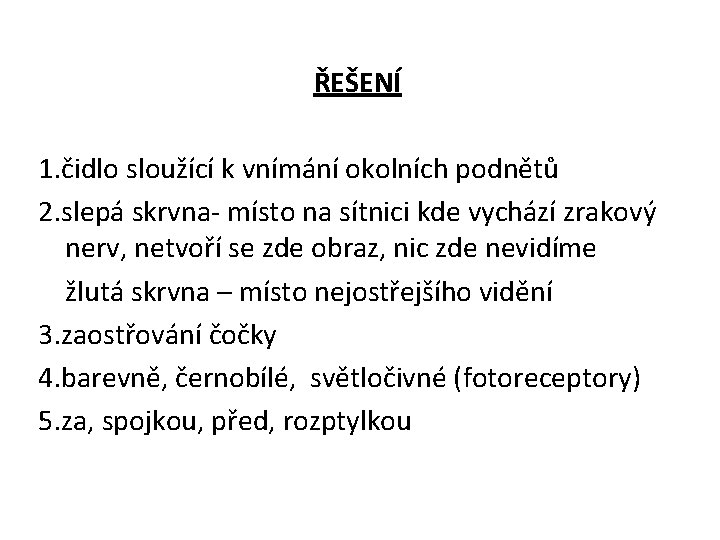 ŘEŠENÍ

1.čidlo sloužící k vnímání okolních podnětů
2.slepá skrvna- místo na sítnici kde vychází zrakový nerv, netvoří se zde obraz, nic zde nevidíme
žlutá skrvna – místo nejostřejšího vidění
3.zaostřování čočky
4.barevně, černobílé, světločivné (fotoreceptory)
5.za, spojkou, před, rozptylkou